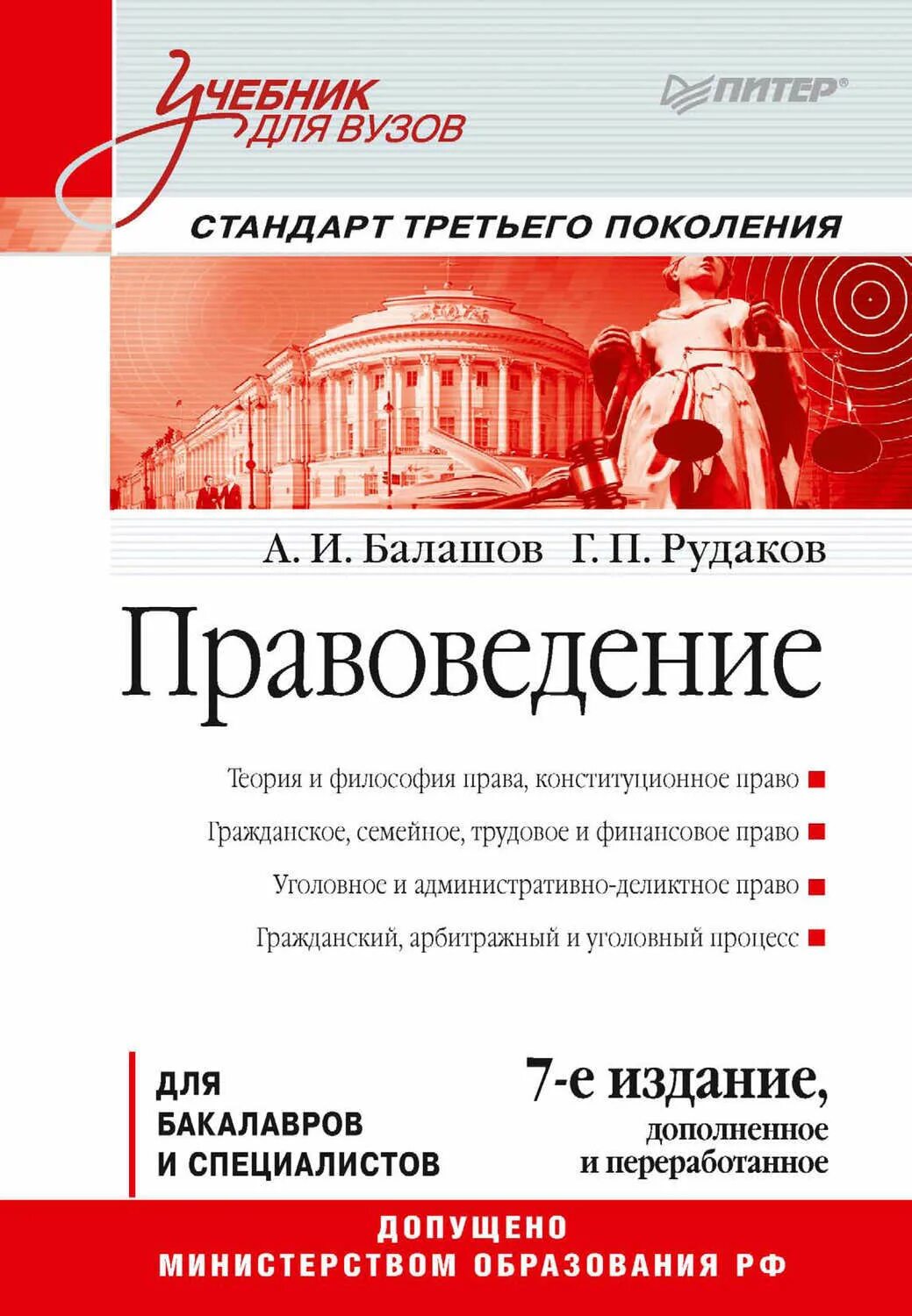 Учебник для вузов

ПИТЕР®

СТАНДАРТ ТРЕТЬЕГО ПОКОЛЕНИЯ

А. И. Балашов Г. П. Рудаков

Правоведение

Теория и философия права, конституционное право

Гражданское, семейное, трудовое и финансовое право

Уголовное и административно-деликтное право

Гражданский, арбитражный и уголовный процесс

ДЛЯ БАКАЛАВРОВ И СПЕЦИАЛИСТОВ

7-е издание, дополненное и переработанное

ДОПУЩЕНО МИНИСТЕРСТВОМ ОБРАЗОВАНИЯ РФ